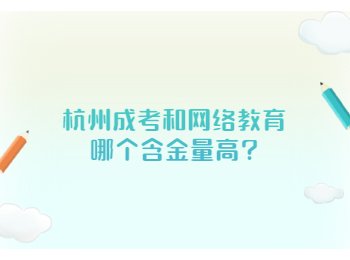 杭州成考和网络教育
哪个含金量高？